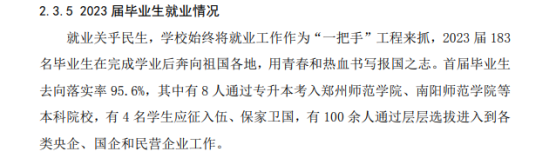 2.3.5 2023 届毕业生就业情况

就业关乎民生，学校始终将就业工作作为“一把手”工程来抓，2023 届 183 名毕业生在完成学业后奔向祖国各地，用青春和热血书写报国之志。首届毕业生去向落实率 95.6%，其中有 8 人通过专升本考入郑州师范学院、南阳师范学院等本科院校，有 4 名学生应征入伍、保家卫国，有 100 余人通过层层选拔进入到各类央企、国企和民营企业工作。